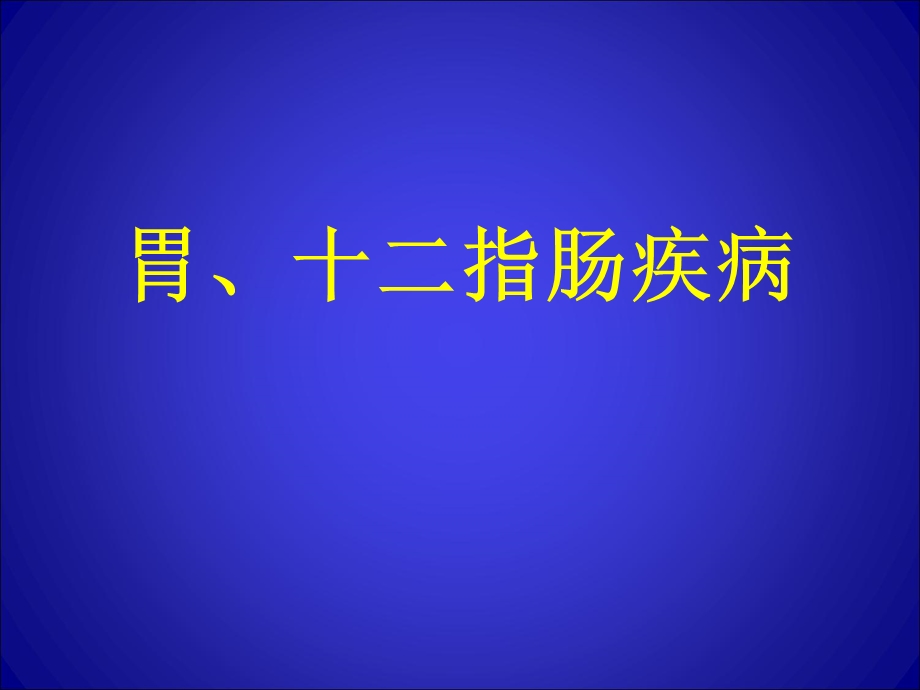 胃、十二指肠疾病